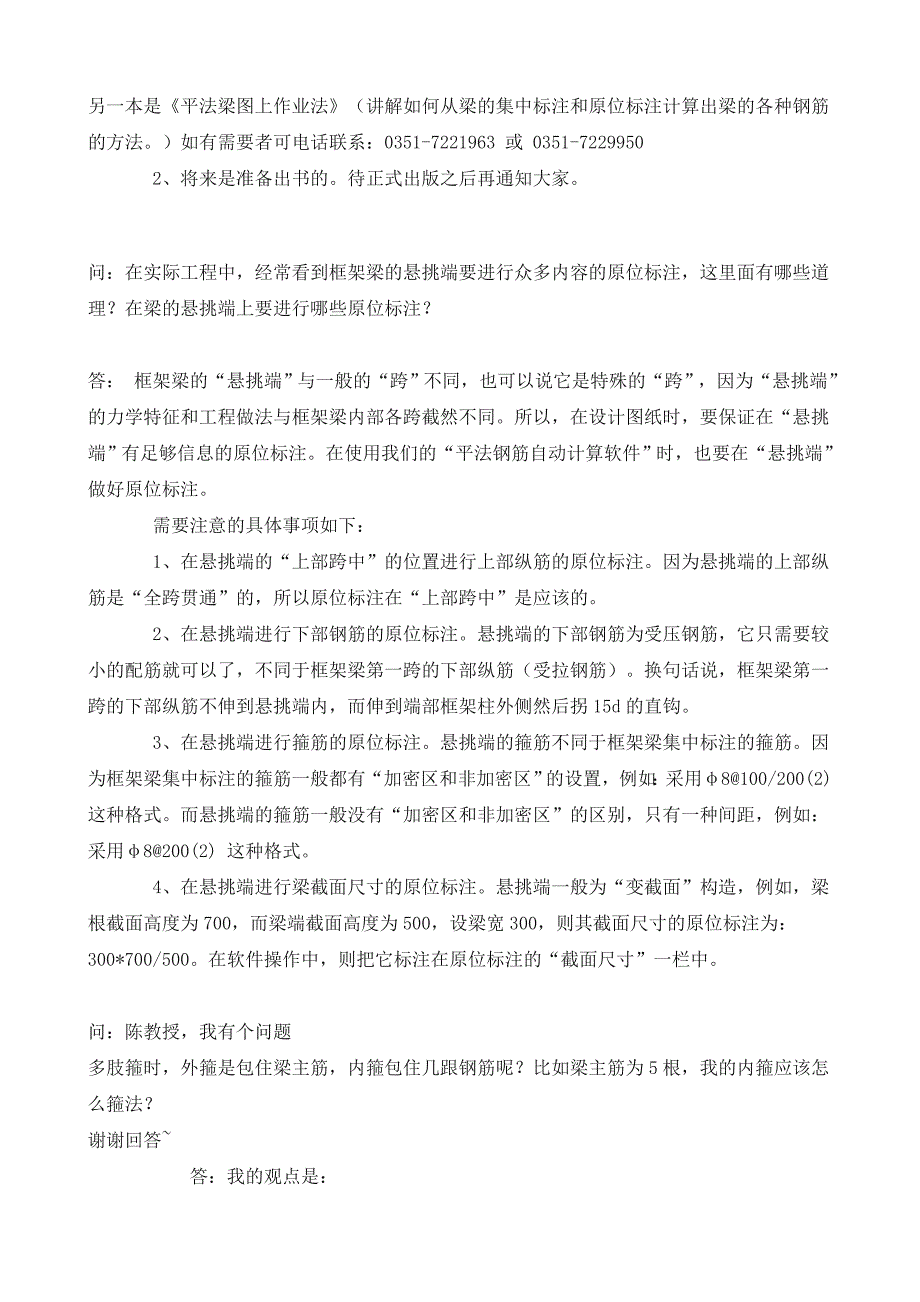 另一本是《平法梁图上作业法》（讲解如何从梁的集中标注和原位标注计算出梁的各种钢筋的方法。）如有需要者可电话联系：0351-7221963 或 0351-7229950

2、将来是准备出书的。待正式出版之后再通知大家。

问：在实际工程中，经常看到框架梁的悬挑端要进行众多内容的原位标注，这里面有哪些道理？在梁的悬挑端上要进行哪些原位标注？

答： 框架梁的“悬挑端”与一般的“跨”不同，也可以说它是特殊的“跨”，因为“悬挑端”的力学特征和工程做法与框架梁内部各跨截然不同。所以，在设计图纸时，要保证在“悬挑端”有足够信息的原位标注。在使用我们的“平法钢筋自动计算软件”时，也要在“悬挑端”做好原位标注。

需要注意的具体事项如下：

1、在悬挑端的“上部跨中”的位置进行上部纵筋的原位标注。因为悬挑端的上部纵筋是“全跨贯通”的，所以原位标注在“上部跨中”是应该的。

2、在悬挑端进行下部钢筋的原位标注。悬挑端的下部钢筋为受压钢筋，它只需要较小的配筋就可以了，不同于框架梁第一跨的下部纵筋（受拉钢筋）。换句话说，框架梁第一跨的下部纵筋不伸到悬挑端内，而伸到端部框架柱外侧然后拐 15d 的直钩。

3、在悬挑端进行箍筋的原位标注。悬挑端的箍筋不同于框架梁集中标注的箍筋。因为框架梁集中标注的箍筋一般都有“加密区和非加密区”的设置，例如：采用φ8@100/200(2) 这种格式。而悬挑端的箍筋一般没有“加密区和非加密区”的区别，只有一种间距，例如：采用φ8@200(2) 这种格式。

4、在悬挑端进行梁截面尺寸的原位标注。悬挑端一般为“变截面”构造，例如，梁根截面高度为 700，而梁端截面高度为 500，设梁宽 300，则其截面尺寸的原位标注为：300*700/500。在软件操作中，则把它标注在原位标注的“截面尺寸”一栏中。

问：陈教授，我有个问题
多肢箍时，外箍是包住梁主筋，内箍包住几跟钢筋呢？比如梁主筋为 5 根，我的内箍应该怎么箍法？
谢谢回答~

答：我的观点是：